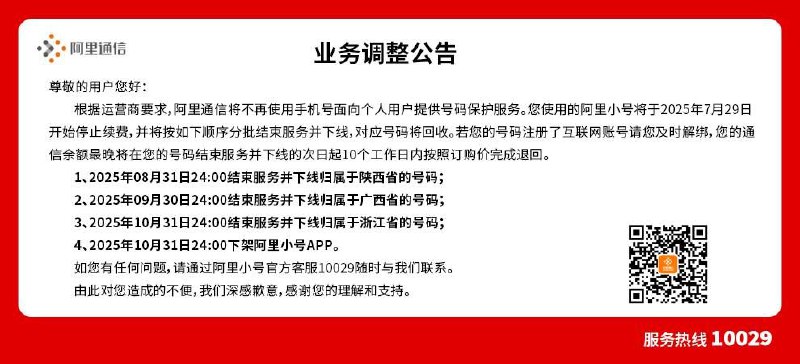 阿里通信

业务调整公告

尊敬的用户您好：

根据运营商要求，阿里通信将不再使用手机号面向个人用户提供号码保护服务。您使用的阿里小号将于2025年7月29日开始停止续费，并将按如下顺序分批结束服务并下线，对应号码将回收。若您的号码注册了互联网账号请您及时解绑，您的通信余额最晚将在您的号码结束服务并下线的次日起10个工作日内按照订购价完成退回。

1、2025年08月31日24:00结束服务并下线归属于陕西省的号码；

2、2025年09月30日24:00结束服务并下线归属于广西省的号码；

3、2025年10月31日24:00结束服务并下线归属于浙江省的号码；

4、2025年10月31日24:00下架阿里小号APP。

如您有任何问题，请通过阿里小号官方客服10029随时与我们联系。

由此对您造成的不便，我们深感歉意，感谢您的理解和支持。

服务热线 10029